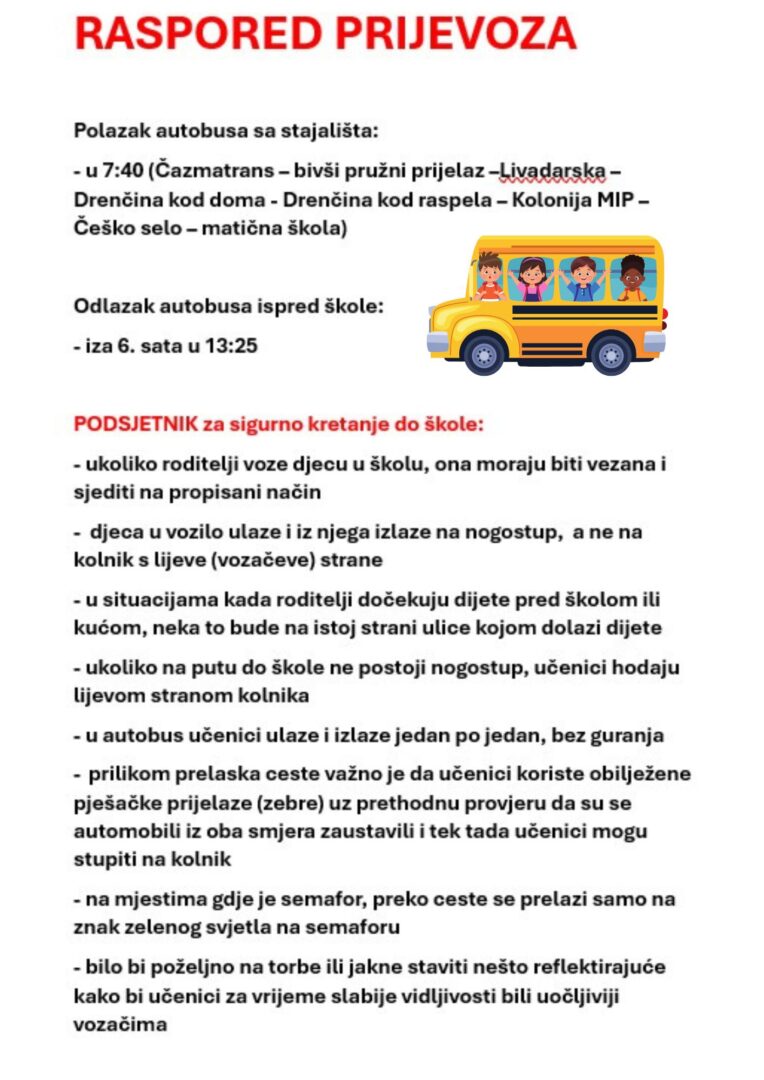 RASPORED PRIJEVOZA

Polazak autobusa sa stajališta:

- u 7:40 (Čazmatrans – bivši pružni prijelaz –Livadarska – Drenčina kod doma - Drenčina kod raspela – Kolonija MIP – Češko selo – matična škola)

Odlazak autobusa ispred škole:

- iza 6. sata u 13:25

PODSJETNIK za sigurno kretanje do škole:

- ukoliko roditelji voze djecu u školu, ona moraju biti vezana i sjediti na propisani način

- djeca u vozilo ulaze i iz njega izlaze na nogostup, a ne na kolnik s lijeve (vozačeve) strane

- u situacijama kada roditelji dočekuju dijete pred školom ili kućom, neka to bude na istoj strani ulice kojom dolazi dijete

- ukoliko na putu do škole ne postoji nogostup, učenici hodaju lijevom stranom kolnika

- u autobus učenici ulaze i izlaze jedan po jedan, bez guranja

- prilikom prelaska ceste važno je da učenici koriste obilježene pješačke prijelaze (zebre) uz prethodnu provjeru da su se automobili iz oba smjera zaustavili i tek tada učenici mogu stupiti na kolnik

- na mjestima gdje je semafor, preko ceste se prelazi samo na znak zelenog svjetla na semaforu

- bilo bi poželjno na torbe ili jakne staviti nešto reflektirajuće kako bi učenici za vrijeme slabije vidljivosti bili uočljiviji vozačima